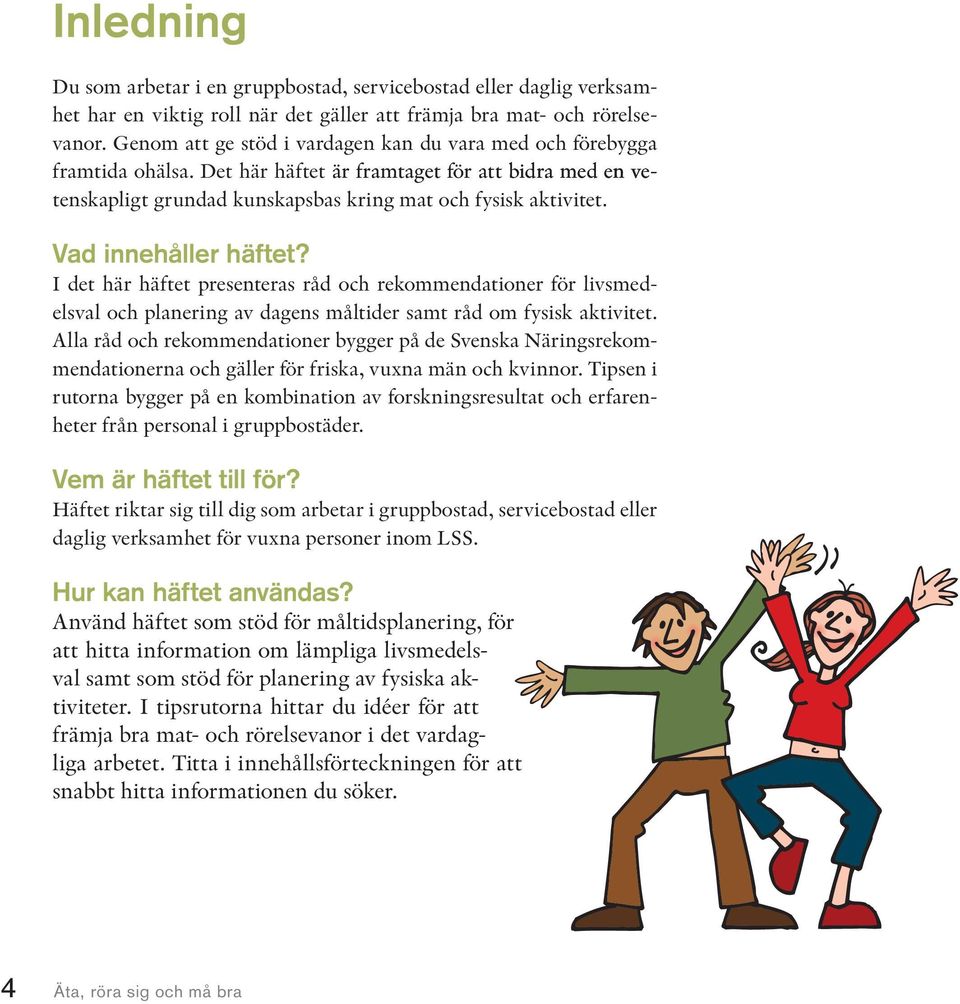 Inledning

Du som arbetar i en gruppbostad, servicebostad eller daglig verksamhet har en viktig roll när det gäller att främja bra mat- och rörelsevanor. Genom att ge stöd i vardagen kan du vara med och förebygga framtida ohälsa. Det här häftet är framtaget för att bidra med en vetenskapligt grundad kunskapsbas kring mat och fysisk aktivitet.

Vad innehåller häftet?
I det här häftet presenteras råd och rekommendationer för livsmedelsval och planering av dagens måltider samt råd om fysisk aktivitet. Alla råd och rekommendationer bygger på de Svenska Näringsrekommendationerna och gäller för friska, vuxna män och kvinnor. Tipsen i rutorna bygger på en kombination av forskningsresultat och erfarenheter från personal i gruppbostäder.

Vem är häftet till för?
Häftet riktar sig till dig som arbetar i gruppbostad, servicebostad eller daglig verksamhet för vuxna personer inom LSS.

Hur kan häftet användas?
Använd häftet som stöd för måltidsplanering, för att hitta information om lämpliga livsmedelsval samt som stöd för planering av fysiska aktiviteter. I tipsrutorna hittar du idéer för att främja bra mat- och rörelsevanor i det vardagliga arbetet. Titta i innehållsförteckningen för att snabbt hitta informationen du söker.

4 Äta, röra sig och må bra